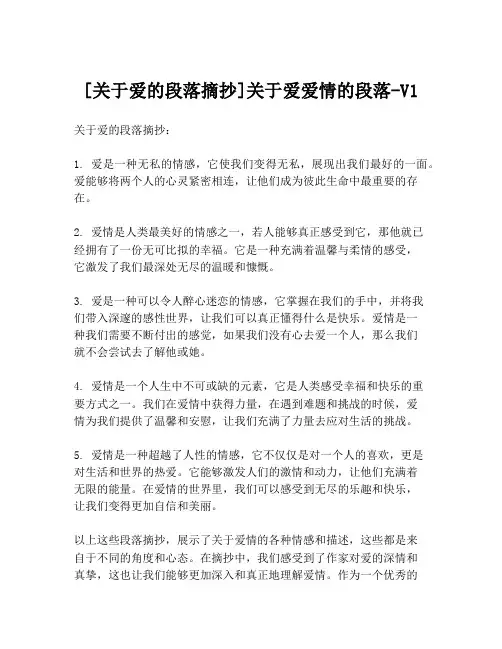 [关于爱的段落摘抄]关于爱爱情的段落-V1

关于爱的段落摘抄：

1. 爱是一种无私的情感，它使我们变得无私，展现出我们最好的一面。爱能够将两个人的心灵紧密相连，让他们成为彼此生命中最重要的存在。

2. 爱情是人类最美好的情感之一，若人能够真正感受到它，那他就已经拥有了一份无可比拟的幸福。它是一种充满着温馨与柔情的感受，它激发了我们最深处无尽的温暖和慷慨。

3. 爱是一种可以令人醉心迷恋的情感，它掌握在我们的手中，并将我们带入深邃的感性世界，让我们可以真正懂得什么是快乐。爱情是一种我们需要不断付出的感觉，如果我们没有心去爱一个人，那么我们就不会尝试去了解他或她。

4. 爱情是一个人生中不可或缺的元素，它是人类感受幸福和快乐的重要方式之一。我们在爱情中获得力量，在遇到难题和挑战的时候，爱情为我们提供了温馨和安慰，让我们充满了力量去应对生活的挑战。

5. 爱情是一种超越了人性的情感，它不仅仅是对一个人的喜欢，更是对生活和世界的热爱。它能够激发人们的激情和动力，让他们充满着无限的能量。在爱情的世界里，我们可以感受到无尽的乐趣和快乐，让我们变得更加自信和美丽。

以上这些段落摘抄，展示了关于爱情的各种情感和描述，这些都是来自于不同的角度和心态。在摘抄中，我们感受到了作家对爱的深情和真挚，这也让我们能够更加深入和真正地理解爱情。作为一个优秀的